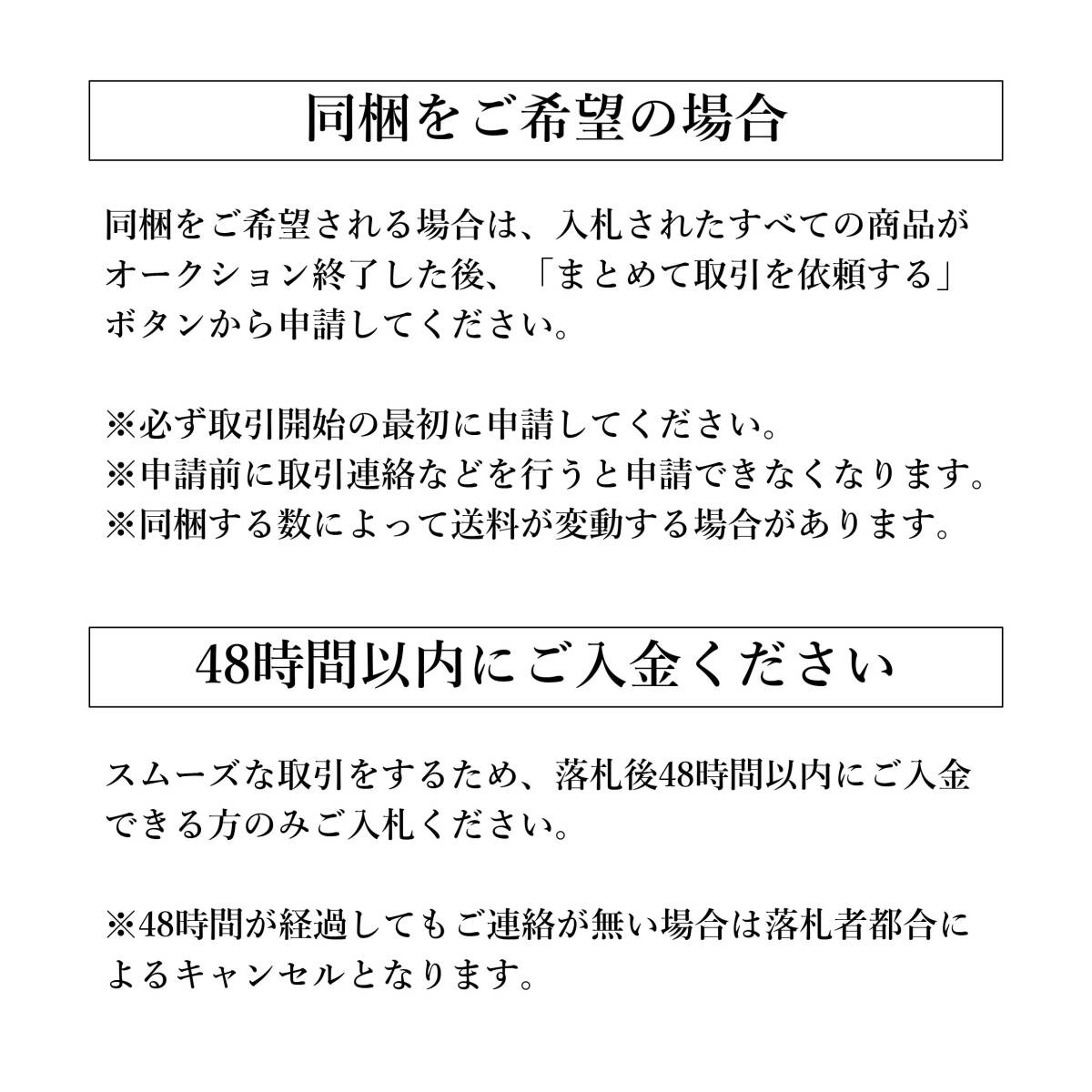 同梱をご希望の場合

同梱をご希望される場合は、入札されたすべての商品がオークション終了した後、「まとめて取引を依頼する」ボタンから申請してください。

※必ず取引開始の最初に申請してください。
※申請前に取引連絡などを行うと申請できなくなります。
※同梱する数によって送料が変動する場合があります。

48時間以内にご入金ください

スムーズな取引をするため、落札後48時間以内にご入金できる方のみご入札ください。

※48時間が経過してもご連絡が無い場合は落札者都合によるキャンセルとなります。